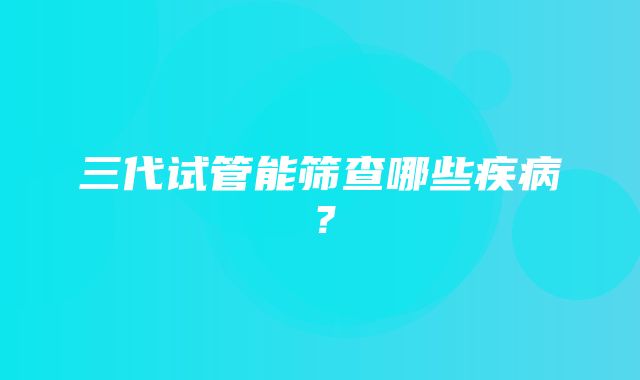 三代试管能筛查哪些疾病？